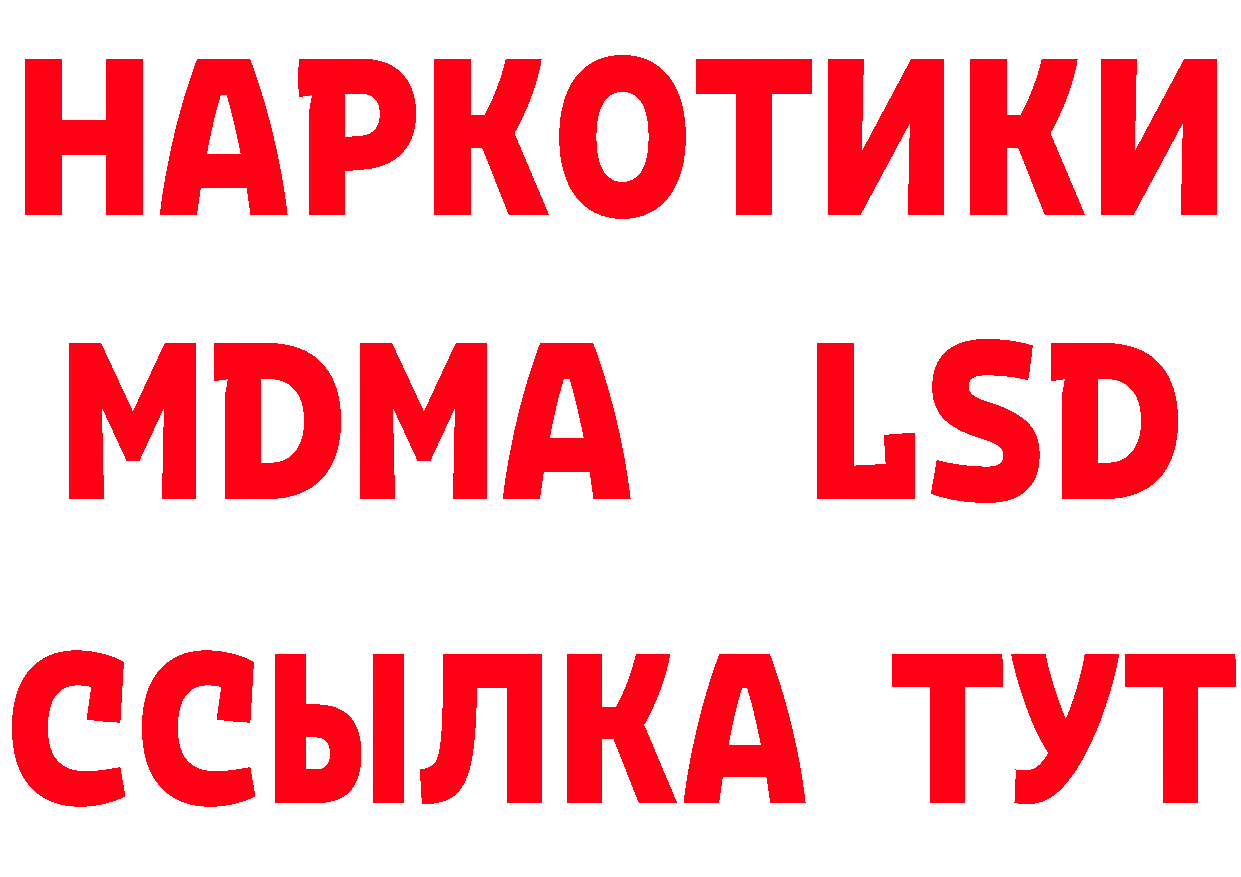 НАРКОТИКИ
MDMA LSD
ССЫЛКА ТУТ